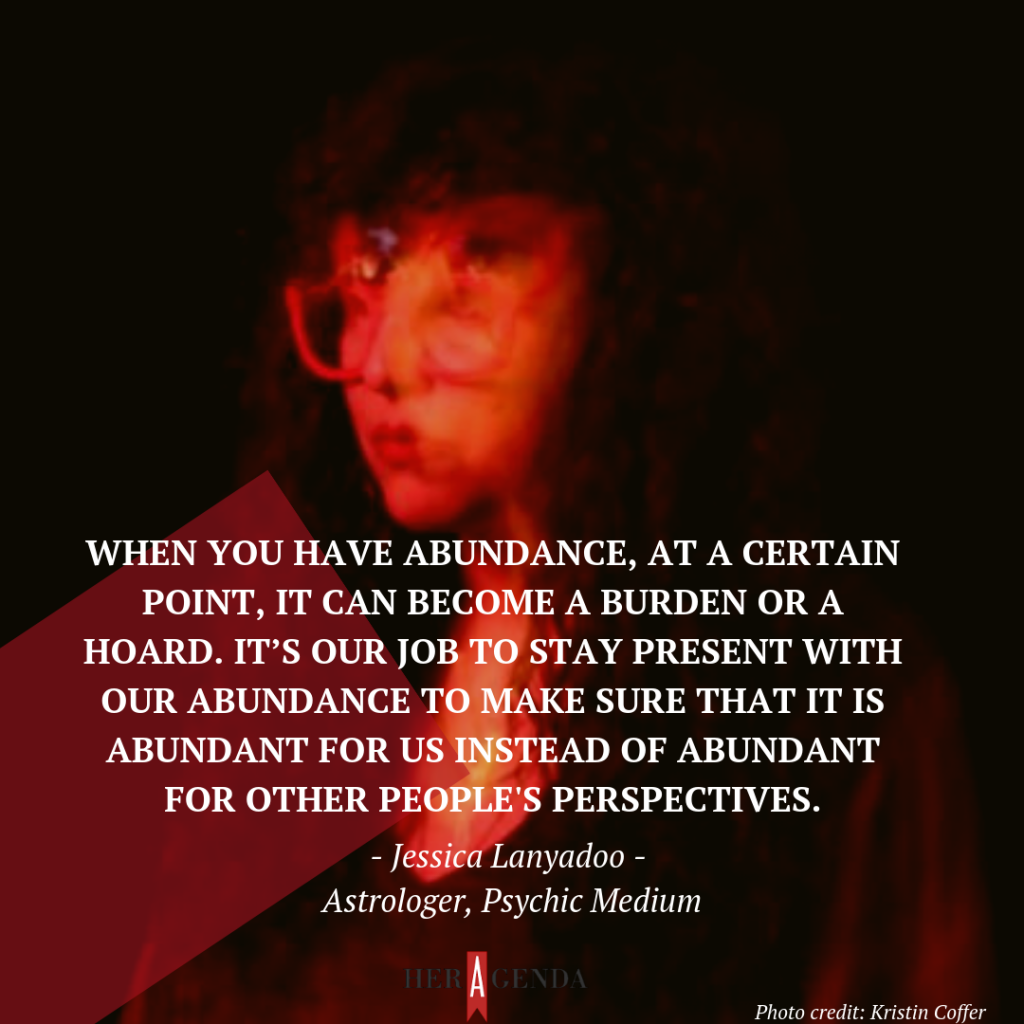 WHEN YOU HAVE ABUNDANCE, AT A CERTAIN POINT, IT CAN BECOME A BURDEN OR A HOARD. IT'S OUR JOB TO STAY PRESENT WITH OUR ABUNDANCE TO MAKE SURE THAT IT IS ABUNDANT FOR US INSTEAD OF ABUNDANT FOR OTHER PEOPLE'S PERSPECTIVES.

- Jessica Lanyadoo -
Astrologer, Psychic Medium

HER AGENDA

Photo credit: Kristin Coffer